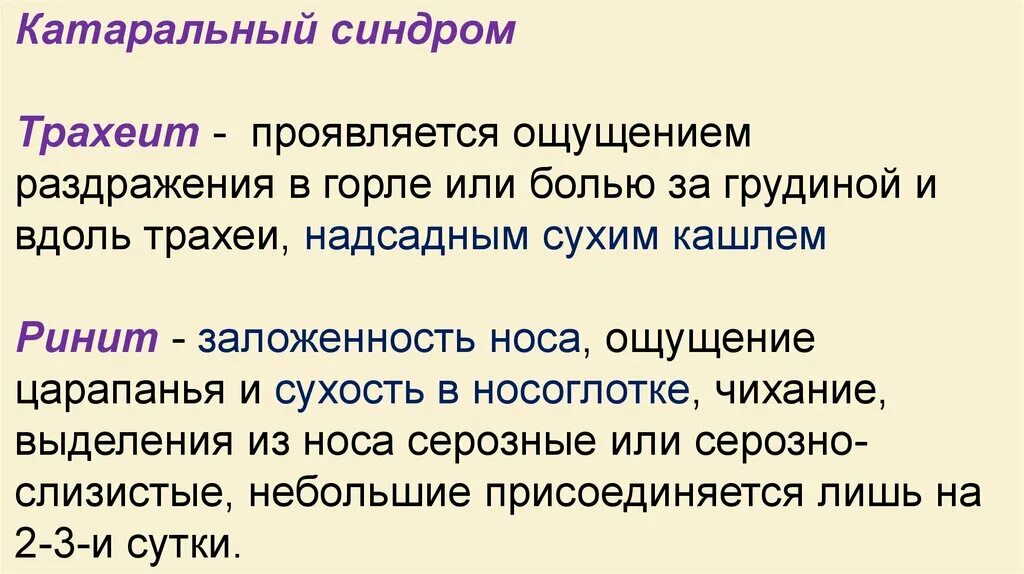 Катаральный синдром

Трахеит - проявляется ощущением раздражения в горле или болью за грудиной и вдоль трахеи, надсадным сухим кашлем

Ринит - заложенность носа, ощущение царапанья и сухость в носоглотке, чихание, выделения из носа серозные или серозно-слизистые, небольшие присоединяется лишь на 2-3-и сутки.